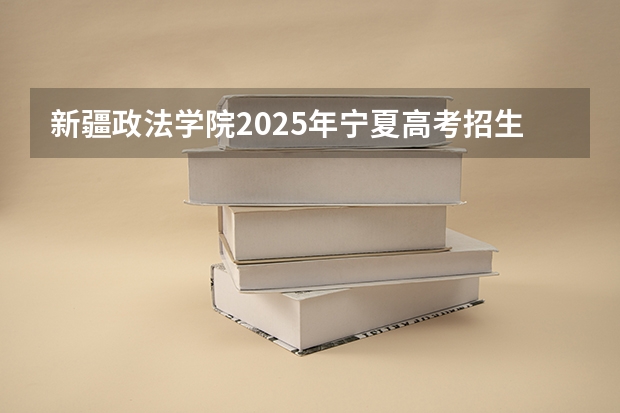 新疆政法学院2025年宁夏高考招生